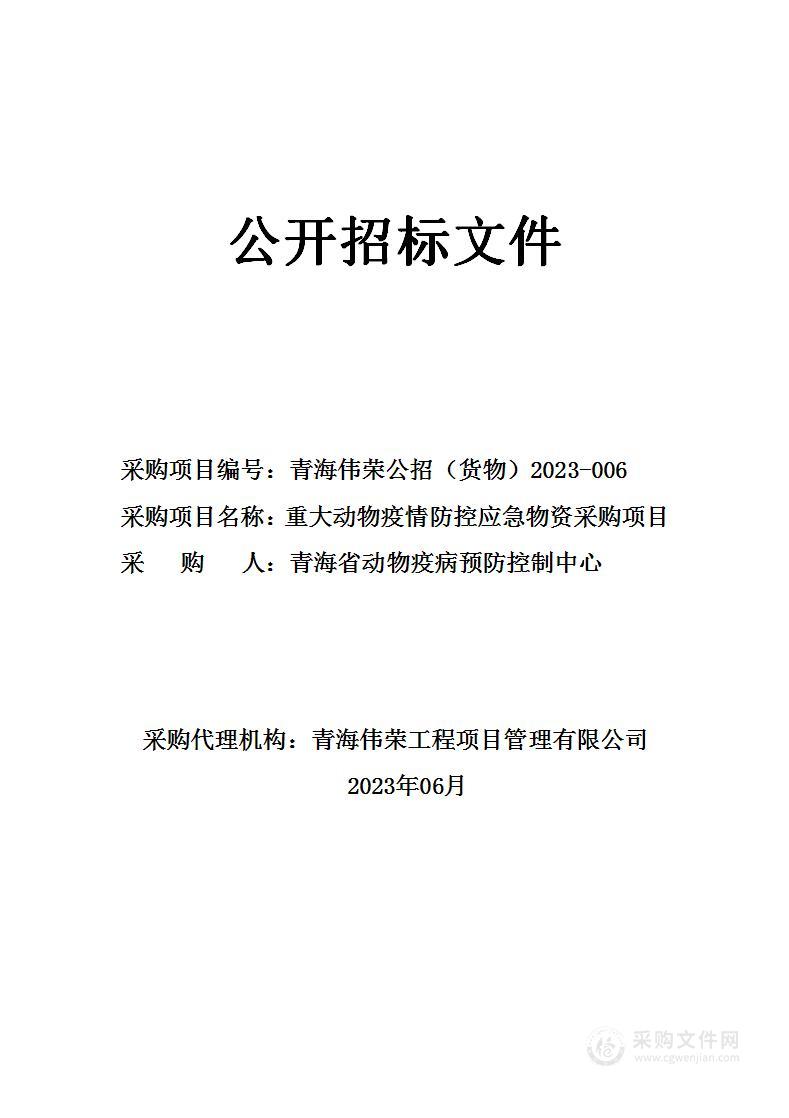 公开招标文件

采购项目编号：青海伟荣公招（货物）2023-006

采购项目名称：重大动物疫情防控应急物资采购项目

采 购 人：青海省动物疫病预防控制中心

采购代理机构：青海伟荣工程项目管理有限公司

2023年06月

采购文件网
www.cgwenjian.com